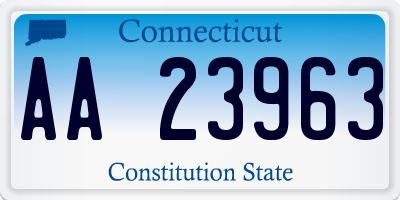 Connecticut

AA 23963

Constitution State